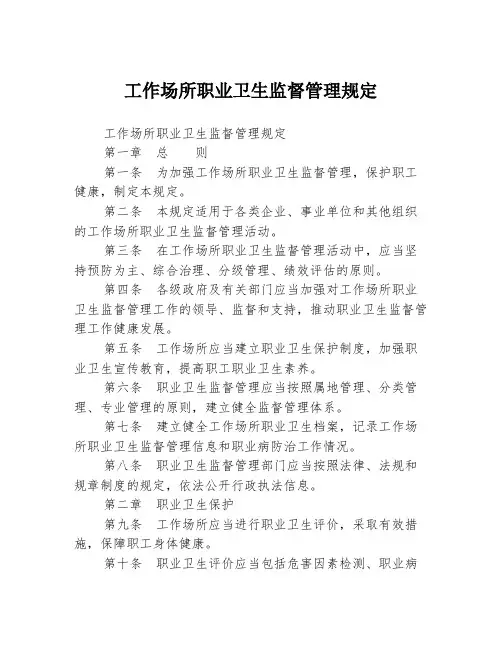 工作场所职业卫生监督管理规定

工作场所职业卫生监督管理规定

第一章　总　　则

第一条　为加强工作场所职业卫生监督管理，保护职工健康，制定本规定。

第二条　本规定适用于各类企业、事业单位和其他组织的工作场所职业卫生监督管理活动。

第三条　在工作场所职业卫生监督管理活动中，应当坚持预防为主、综合治理、分级管理、绩效评估的原则。

第四条　各级政府及有关部门应当加强对工作场所职业卫生监督管理工作的领导、监督和支持，推动职业卫生监督管理工作健康发展。

第五条　工作场所应当建立职业卫生保护制度，加强职业卫生宣传教育，提高职工职业卫生素养。

第六条　职业卫生监督管理应当按照属地管理、分类管理、专业管理的原则，建立健全监督管理体系。

第七条　建立健全工作场所职业卫生档案，记录工作场所职业卫生监督管理信息和职业病防治工作情况。

第八条　职业卫生监督管理部门应当按照法律、法规和规章制度的规定，依法公开行政执法信息。

第二章　职业卫生保护

第九条　工作场所应当进行职业卫生评价，采取有效措施，保障职工身体健康。

第十条　职业卫生评价应当包括危害因素检测、职业病